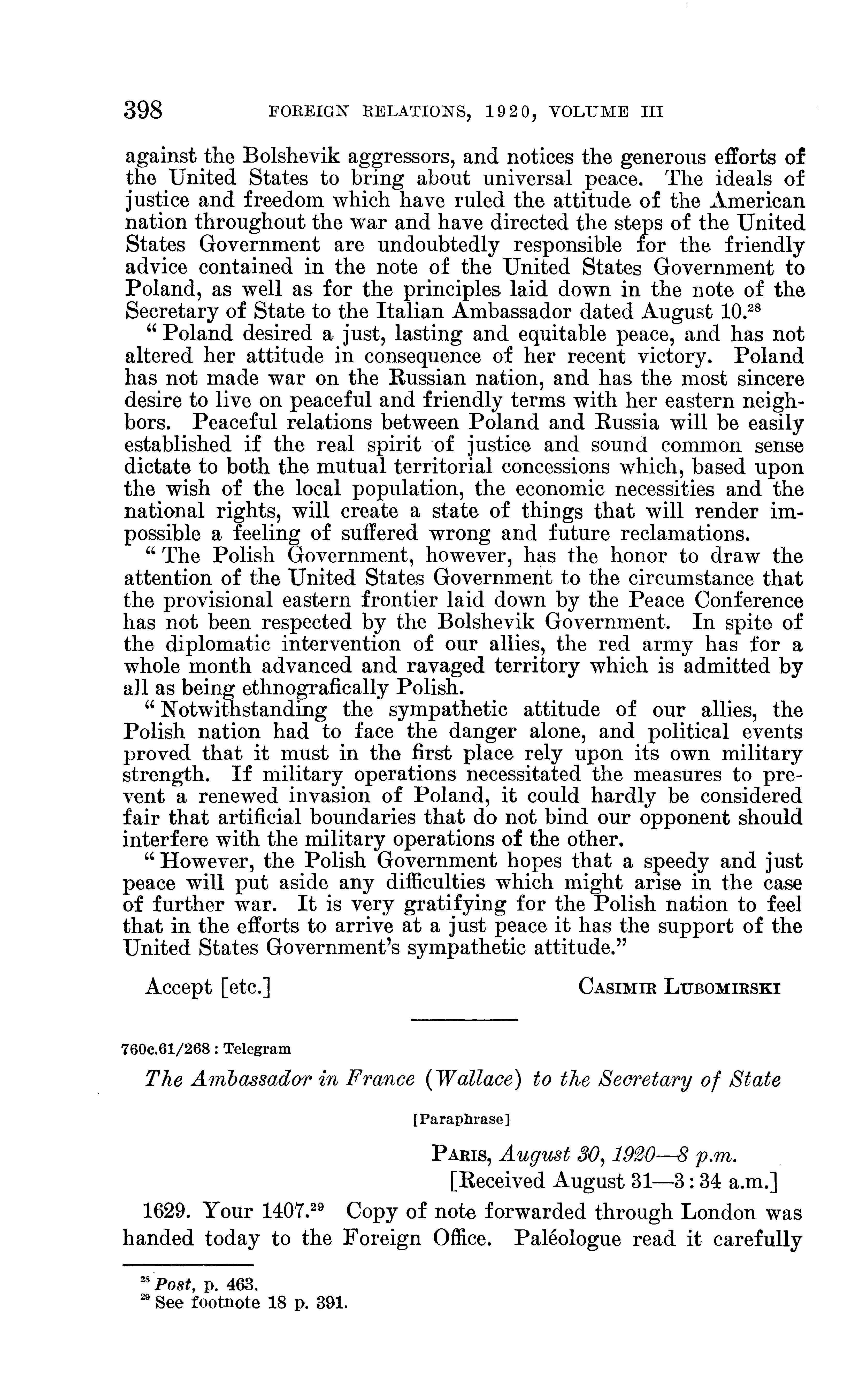 398 FOREIGN RELATIONS, 1920, VOLUME III

against the Bolshevik aggressors, and notices the generous efforts of the United States to bring about universal peace. The ideals of justice and freedom which have ruled the attitude of the American nation throughout the war and have directed the steps of the United States Government are undoubtedly responsible for the friendly advice contained in the note of the United States Government to Poland, as well as for the principles laid down in the note of the Secretary of State to the Italian Ambassador dated August 10.$^{28}$

"Poland desired a just, lasting and equitable peace, and has not altered her attitude in consequence of her recent victory. Poland has not made war on the Russian nation, and has the most sincere desire to live on peaceful and friendly terms with her eastern neighbors. Peaceful relations between Poland and Russia will be easily established if the real spirit of justice and sound common sense dictate to both the mutual territorial concessions which, based upon the wish of the local population, the economic necessities and the national rights, will create a state of things that will render impossible a feeling of suffered wrong and future reclamations.

"The Polish Government, however, has the honor to draw the attention of the United States Government to the circumstance that the provisional eastern frontier laid down by the Peace Conference has not been respected by the Bolshevik Government. In spite of the diplomatic intervention of our allies, the red army has for a whole month advanced and ravaged territory which is admitted by all as being ethnografically Polish.

"Notwithstanding the sympathetic attitude of our allies, the Polish nation had to face the danger alone, and political events proved that it must in the first place rely upon its own military strength. If military operations necessitated the measures to prevent a renewed invasion of Poland, it could hardly be considered fair that artificial boundaries that do not bind our opponent should interfere with the military operations of the other.

"However, the Polish Government hopes that a speedy and just peace will put aside any difficulties which might arise in the case of further war. It is very gratifying for the Polish nation to feel that in the efforts to arrive at a just peace it has the support of the United States Government's sympathetic attitude."

Accept [etc.] CASIMIR LUBOMIRSKI

760c.61/268 : Telegram

The Ambassador in France (Wallace) to the Secretary of State

[Paraphrase]

PARIS, August 30, 1920—8 p.m.
[Received August 31—3:34 a.m.]

1629. Your 1407.$^{29}$ Copy of note forwarded through London was handed today to the Foreign Office. Paléologue read it carefully

$^{28}$ Post, p. 463.
$^{29}$ See footnote 18 p. 391.